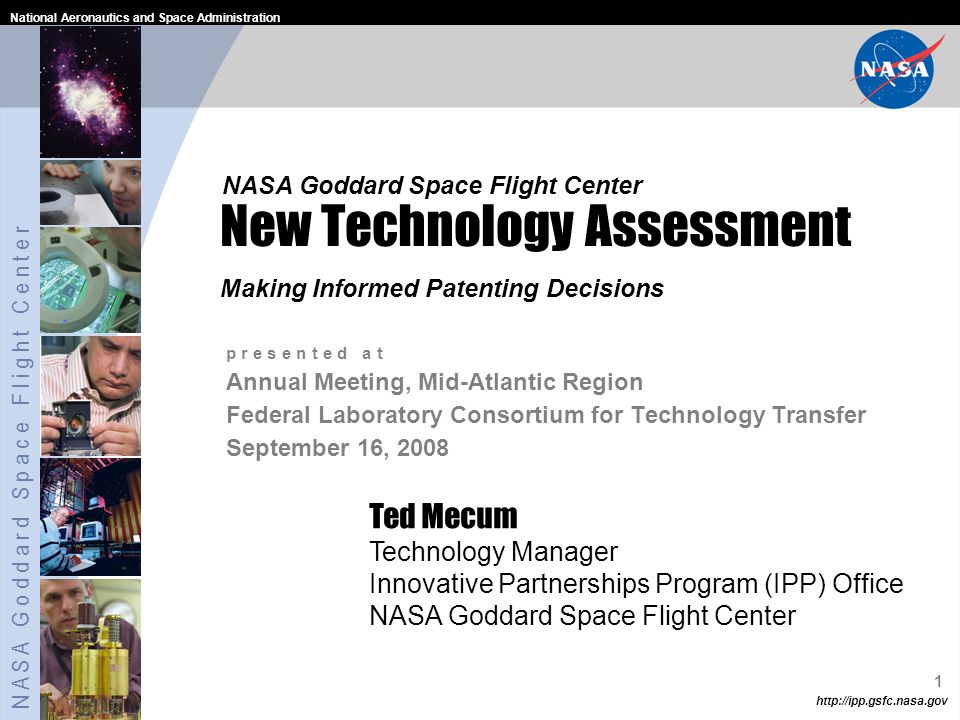 National Aeronautics and Space Administration

NASA

NASA Goddard Space Flight Center

NASA Goddard Space Flight Center
New Technology Assessment

Making Informed Patenting Decisions

presented at
Annual Meeting, Mid-Atlantic Region
Federal Laboratory Consortium for Technology Transfer
September 16, 2008

Ted Mecum
Technology Manager
Innovative Partnerships Program (IPP) Office
NASA Goddard Space Flight Center

1
http://ipp.gsfc.nasa.gov